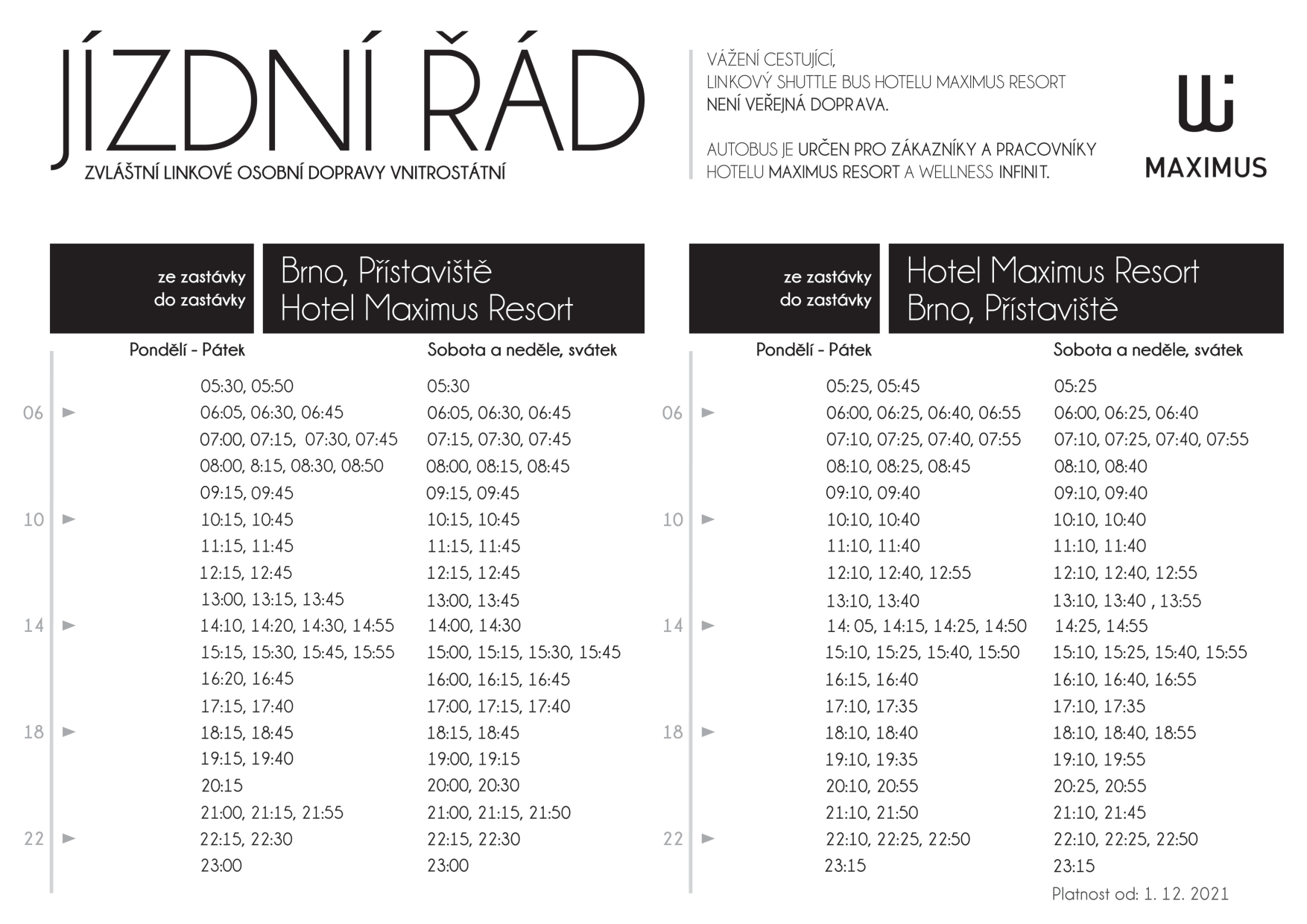 JÍZDNÍ ŘÁD
ZVLÁŠTNÍ LINKOVÉ OSOBNÍ DOPRAVY VNITROSTÁTNÍ

VÁŽENÍ CESTUJÍCÍ,
LINKOVÝ SHUTTLE BUS HOTELU MAXIMUS RESORT
NENÍ VEŘEJNÁ DOPRAVA.

AUTOBUS JE URČEN PRO ZÁKAZNÍKY A PRACOVNÍKY HOTELU MAXIMUS RESORT A WELLNESS INFINIT.

MAXIMUS

ze zastávky Brno, Přístaviště
do zastávky Hotel Maximus Resort

| | Pondělí - Pátek | Sobota a neděle, svátek |
|---|---|---|
| | 05:30, 05:50 | 05:30 |
| 06 | 06:05, 06:30, 06:45 | 06:05, 06:30, 06:45 |
| | 07:00, 07:15, 07:30, 07:45 | 07:15, 07:30, 07:45 |
| | 08:00, 8:15, 08:30, 08:50 | 08:00, 08:15, 08:45 |
| | 09:15, 09:45 | 09:15, 09:45 |
| 10 | 10:15, 10:45 | 10:15, 10:45 |
| | 11:15, 11:45 | 11:15, 11:45 |
| | 12:15, 12:45 | 12:15, 12:45 |
| | 13:00, 13:15, 13:45 | 13:00, 13:45 |
| 14 | 14:10, 14:20, 14:30, 14:55 | 14:00, 14:30 |
| | 15:15, 15:30, 15:45, 15:55 | 15:00, 15:15, 15:30, 15:45 |
| | 16:20, 16:45 | 16:00, 16:15, 16:45 |
| | 17:15, 17:40 | 17:00, 17:15, 17:40 |
| 18 | 18:15, 18:45 | 18:15, 18:45 |
| | 19:15, 19:40 | 19:00, 19:15 |
| | 20:15 | 20:00, 20:30 |
| | 21:00, 21:15, 21:55 | 21:00, 21:15, 21:50 |
| 22 | 22:15, 22:30 | 22:15, 22:30 |
| | 23:00 | 23:00 |

ze zastávky Hotel Maximus Resort
do zastávky Brno, Přístaviště

| | Pondělí - Pátek | Sobota a neděle, svátek |
|---|---|---|
| | 05:25, 05:45 | 05:25 |
| 06 | 06:00, 06:25, 06:40, 06:55 | 06:00, 06:25, 06:40 |
| | 07:10, 07:25, 07:40, 07:55 | 07:10, 07:25, 07:40, 07:55 |
| | 08:10, 08:25, 08:45 | 08:10, 08:40 |
| | 09:10, 09:40 | 09:10, 09:40 |
| 10 | 10:10, 10:40 | 10:10, 10:40 |
| | 11:10, 11:40 | 11:10, 11:40 |
| | 12:10, 12:40, 12:55 | 12:10, 12:40, 12:55 |
| | 13:10, 13:40 | 13:10, 13:40 , 13:55 |
| 14 | 14: 05, 14:15, 14:25, 14:50 | 14:25, 14:55 |
| | 15:10, 15:25, 15:40, 15:50 | 15:10, 15:25, 15:40, 15:55 |
| | 16:15, 16:40 | 16:10, 16:40, 16:55 |
| | 17:10, 17:35 | 17:10, 17:35 |
| 18 | 18:10, 18:40 | 18:10, 18:40, 18:55 |
| | 19:10, 19:35 | 19:10, 19:55 |
| | 20:10, 20:55 | 20:25, 20:55 |
| | 21:10, 21:50 | 21:10, 21:45 |
| 22 | 22:10, 22:25, 22:50 | 22:10, 22:25, 22:50 |
| | 23:15 | 23:15 |

Platnost od: 1. 12. 2021